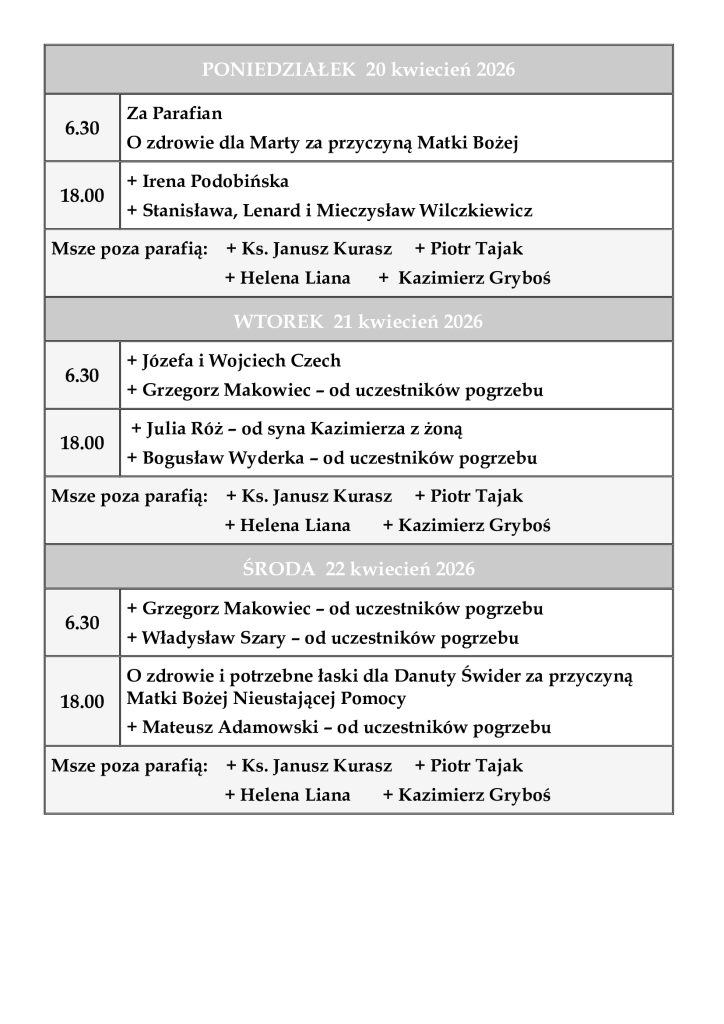 | PONIEDZIAŁEK 20 kwiecień 2026 | |
|---|---|
| 6.30 | Za Parafian<br>O zdrowie dla Marty za przyczyną Matki Bożej |
| 18.00 | + Irena Podobińska<br>+ Stanisława, Lenard i Mieczysław Wilczkiewicz |
| Msze poza parafią: + Ks. Janusz Kurasz + Piotr Tajak<br>+ Helena Liana + Kazimierz Gryboś | |
| WTOREK 21 kwiecień 2026 | |
| 6.30 | + Józefa i Wojciech Czech<br>+ Grzegorz Makowiec – od uczestników pogrzebu |
| 18.00 | + Julia Róż – od syna Kazimierza z żoną<br>+ Bogusław Wyderka – od uczestników pogrzebu |
| Msze poza parafią: + Ks. Janusz Kurasz + Piotr Tajak<br>+ Helena Liana + Kazimierz Gryboś | |
| ŚRODA 22 kwiecień 2026 | |
| 6.30 | + Grzegorz Makowiec – od uczestników pogrzebu<br>+ Władysław Szary – od uczestników pogrzebu |
| 18.00 | O zdrowie i potrzebne łaski dla Danuty Świder za przyczyną Matki Bożej Nieustającej Pomocy<br>+ Mateusz Adamowski – od uczestników pogrzebu |
| Msze poza parafią: + Ks. Janusz Kurasz + Piotr Tajak<br>+ Helena Liana + Kazimierz Gryboś | |